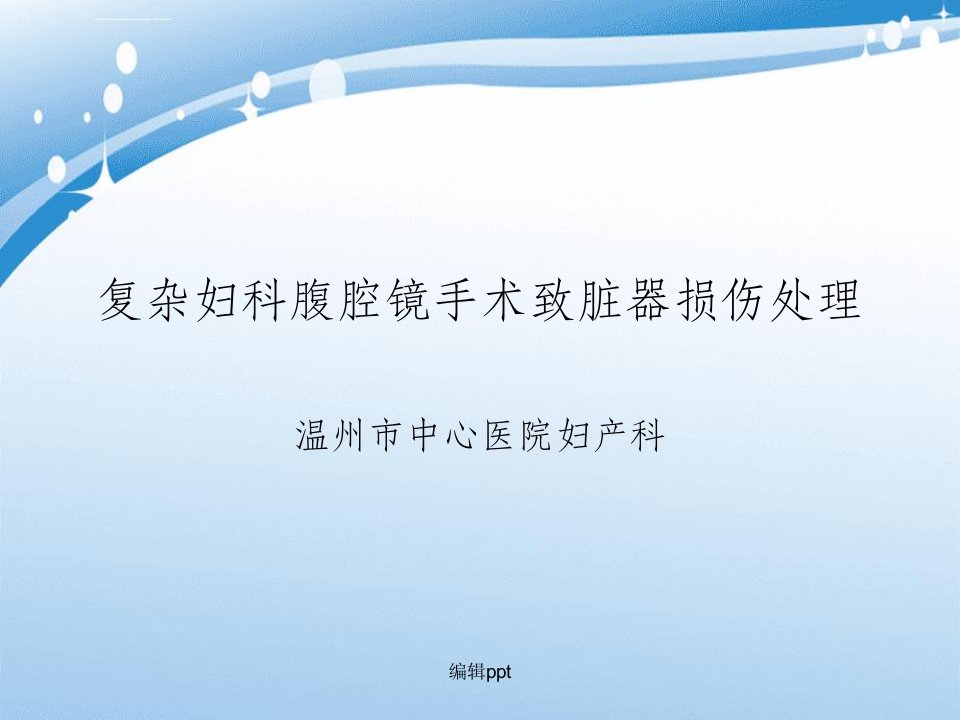 复杂妇科腹腔镜手术致脏器损伤处理

温州市中心医院妇产科

编辑ppt